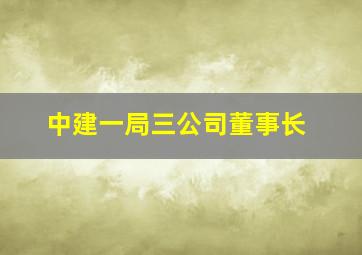 中建一局三公司董事长